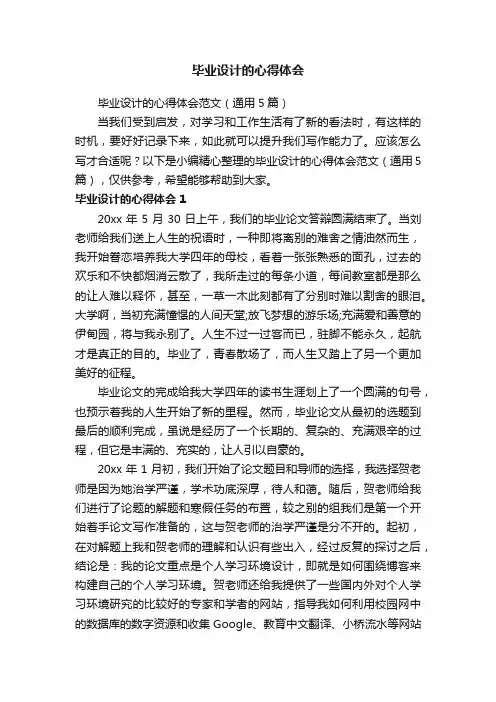 毕业设计的心得体会

毕业设计的心得体会范文（通用5篇）

当我们受到启发，对学习和工作生活有了新的看法时，有这样的时机，要好好记录下来，如此就可以提升我们写作能力了。应该怎么写才合适呢？以下是小编精心整理的毕业设计的心得体会范文（通用5篇），仅供参考，希望能够帮助到大家。

毕业设计的心得体会1

20xx年5月30日上午，我们的毕业论文答辩圆满结束了。当刘老师给我们送上人生的祝语时，一种即将离别的难舍之情油然而生，我开始眷恋培养我大学四年的母校，看着一张张熟悉的面孔，过去的欢乐和不快都烟消云散了，我所走过的每条小道，每间教室都是那么的让人难以释怀，甚至，一草一木此刻都有了分别时难以割舍的眼泪。大学啊，当初充满憧憬的人间天堂;放飞梦想的游乐场;充满爱和善意的伊甸园，将与我永别了。人生不过一过客而已，驻脚不能永久，起航才是真正的目的。毕业了，青春散场了，而人生又踏上了另一个更加美好的征程。

毕业论文的完成给我大学四年的读书生涯划上了一个圆满的句号，也预示着我的人生开始了新的里程。然而，毕业论文从最初的选题到最后的顺利完成，虽说是经历了一个长期的、复杂的、充满艰辛的过程，但它是丰满的、充实的，让人引以自豪的。

20xx年1月初，我们开始了论文题目和导师的选择，我选择贺老师是因为她治学严谨，学术功底深厚，待人和蔼。随后，贺老师给我们进行了论题的解题和寒假任务的布置，较之别的组我们是第一个开始着手论文写作准备的，这与贺老师的治学严谨是分不开的。起初，在对解题上我和贺老师的理解和认识有些出入，经过反复的探讨之后，结论是：我的论文重点是个人学习环境设计，即就是如何围绕博客来构建自己的个人学习环境。贺老师还给我提供了一些国内外对个人学习环境研究的比较好的专家和学者的网站，指导我如何利用校园网中的数据库的数字资源和收集Google、教育中文翻译、小桥流水等网站